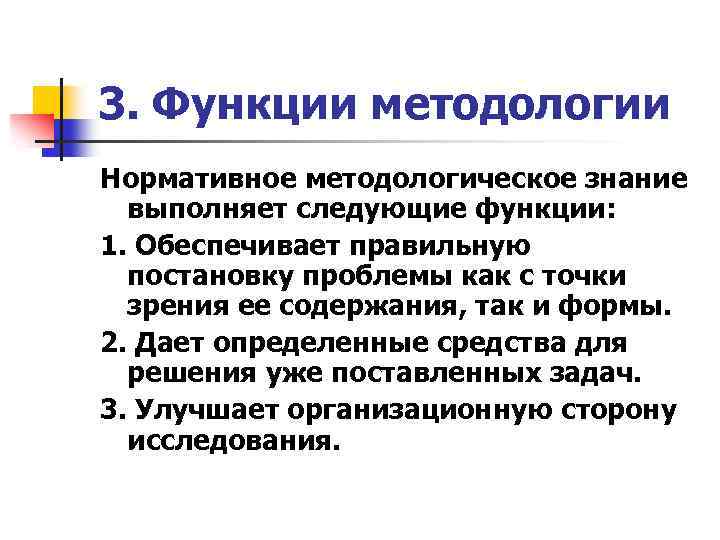 3. Функции методологии

Нормативное методологическое знание выполняет следующие функции:

1. Обеспечивает правильную постановку проблемы как с точки зрения ее содержания, так и формы.

2. Дает определенные средства для решения уже поставленных задач.

3. Улучшает организационную сторону исследования.